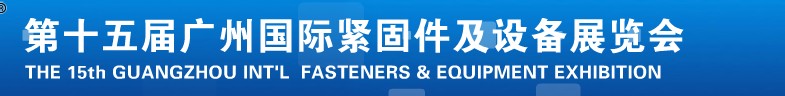 ®
第十五届广州国际紧固件及设备展览会
THE 15th GUANGZHOU INT'L FASTENERS & EQUIPMENT EXHIBITION